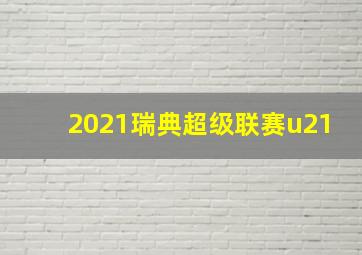 2021瑞典超级联赛u21